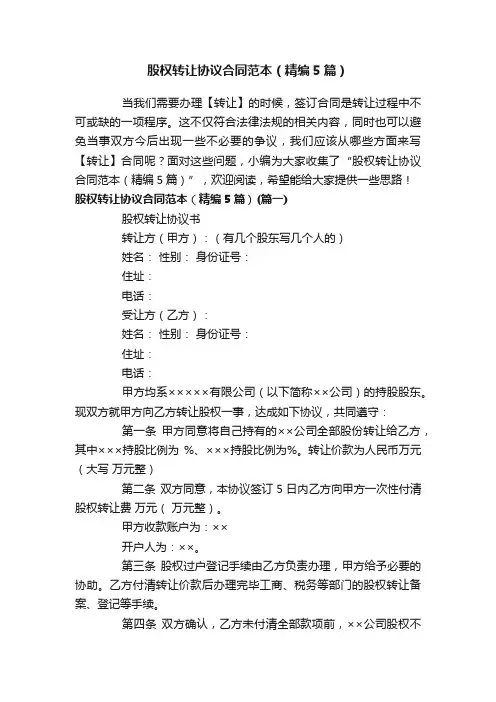 股权转让协议合同范本（精编5篇）

当我们需要办理【转让】的时候，签订合同是转让过程中不可或缺的一项程序。这不仅符合法律法规的相关内容，同时也可以避免当事双方今后出现一些不必要的争议，我们应该从哪些方面来写【转让】合同呢？面对这些问题，小编为大家收集了“股权转让协议合同范本（精编5篇）”，欢迎阅读，希望能给大家提供一些思路！

股权转让协议合同范本（精编5篇）(篇一)

股权转让协议书

转让方（甲方）：（有几个股东写几个人的）

姓名： 性别： 身份证号：

住址：

电话：

受让方（乙方）：

姓名： 性别： 身份证号：

住址：

电话：

甲方均系×××××有限公司（以下简称××公司）的持股股东。现双方就甲方向乙方转让股权一事，达成如下协议，共同遵守：

第一条 甲方同意将自己持有的××公司全部股份转让给乙方，其中×××持股比例为 %、×××持股比例为%。转让价款为人民币万元（大写 万元整）

第二条 双方同意，本协议签订 5 日内乙方向甲方一次性付清股权转让费 万元（ 万元整）。

甲方收款账户为：××

开户人为：××。

第三条 股权过户登记手续由乙方负责办理，甲方给予必要的协助。乙方付清转让价款后办理完毕工商、税务等部门的股权转让备案、登记等手续。

第四条 双方确认，乙方未付清全部款项前，××公司股权不